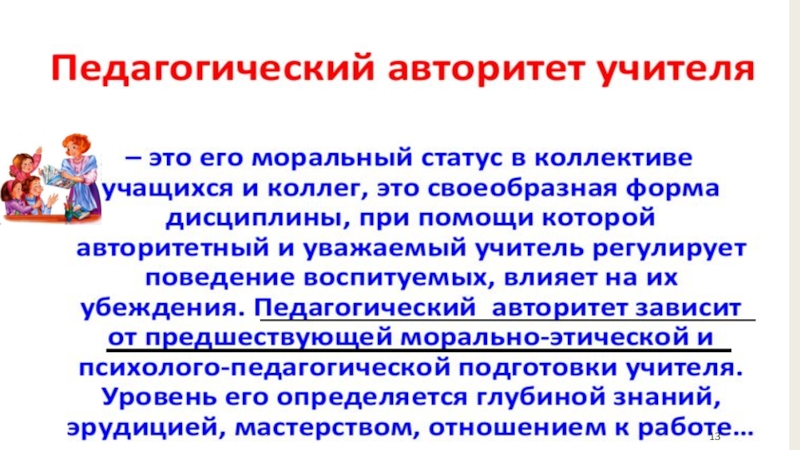 Педагогический авторитет учителя

– это его моральный статус в коллективе учащихся и коллег, это своеобразная форма дисциплины, при помощи которой авторитетный и уважаемый учитель регулирует поведение воспитуемых, влияет на их убеждения. Педагогический авторитет зависит от предшествующей морально-этической и психолого-педагогической подготовки учителя. Уровень его определяется глубиной знаний, эрудицией, мастерством, отношением к работе…

13